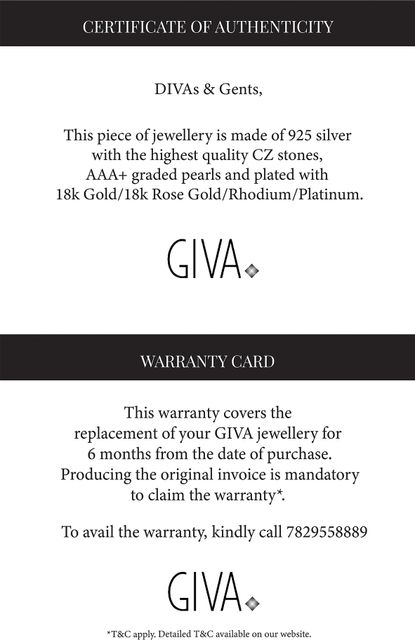 CERTIFICATE OF AUTHENTICITY

DIVAs & Gents,

This piece of jewellery is made of 925 silver with the highest quality CZ stones, AAA+ graded pearls and plated with 18k Gold/18k Rose Gold/Rhodium/Platinum.

GIVA

WARRANTY CARD

This warranty covers the replacement of your GIVA jewellery for 6 months from the date of purchase. Producing the original invoice is mandatory to claim the warranty*.

To avail the warranty, kindly call 7829558889

GIVA

*T&C apply. Detailed T&C available on our website.